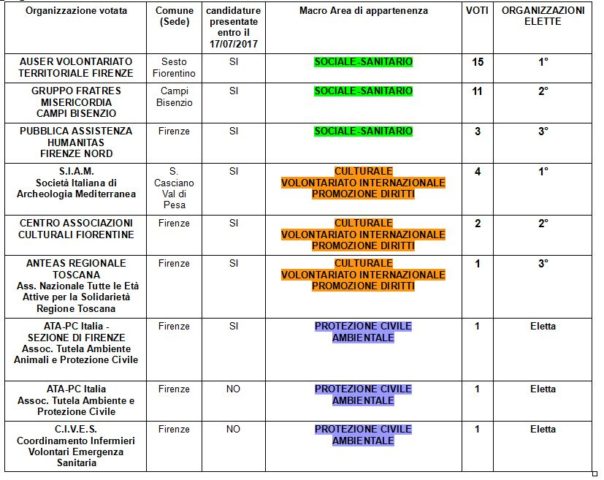 | Organizzazione votata | Comune (Sede) | candidature presentate entro il 17/07/2017 | Macro Area di appartenenza | VOTI | ORGANIZZAZIONI ELETTE |
|---|---|---|---|---|---|
| AUSER VOLONTARIATO TERRITORIALE FIRENZE | Sesto Fiorentino | SI | SOCIALE-SANITARIO | 15 | 1° |
| GRUPPO FRATRES MISERICORDIA CAMPI BISENZIO | Campi Bisenzio | SI | SOCIALE-SANITARIO | 11 | 2° |
| PUBBLICA ASSISTENZA HUMANITAS FIRENZE NORD | Firenze | SI | SOCIALE-SANITARIO | 3 | 3° |
| S.I.A.M. Società Italiana di Archeologia Mediterranea | S. Casciano Val di Pesa | SI | CULTURALE VOLONTARIATO INTERNAZIONALE PROMOZIONE DIRITTI | 4 | 1° |
| CENTRO ASSOCIAZIONI CULTURALI FIORENTINE | Firenze | SI | CULTURALE VOLONTARIATO INTERNAZIONALE PROMOZIONE DIRITTI | 2 | 2° |
| ANTEAS REGIONALE TOSCANA Ass. Nazionale Tutte le Età Attive per la Solidarietà Regione Toscana | Firenze | SI | CULTURALE VOLONTARIATO INTERNAZIONALE PROMOZIONE DIRITTI | 1 | 3° |
| ATA-PC Italia - SEZIONE DI FIRENZE Assoc. Tutela Ambiente Animali e Protezione Civile | Firenze | SI | PROTEZIONE CIVILE AMBIENTALE | 1 | Eletta |
| ATA-PC Italia Assoc. Tutela Ambiente e Protezione Civile | Firenze | NO | PROTEZIONE CIVILE AMBIENTALE | 1 | Eletta |
| C.I.V.E.S. Coordinamento Infermieri Volontari Emergenza Sanitaria | Firenze | NO | PROTEZIONE CIVILE AMBIENTALE | 1 | Eletta |